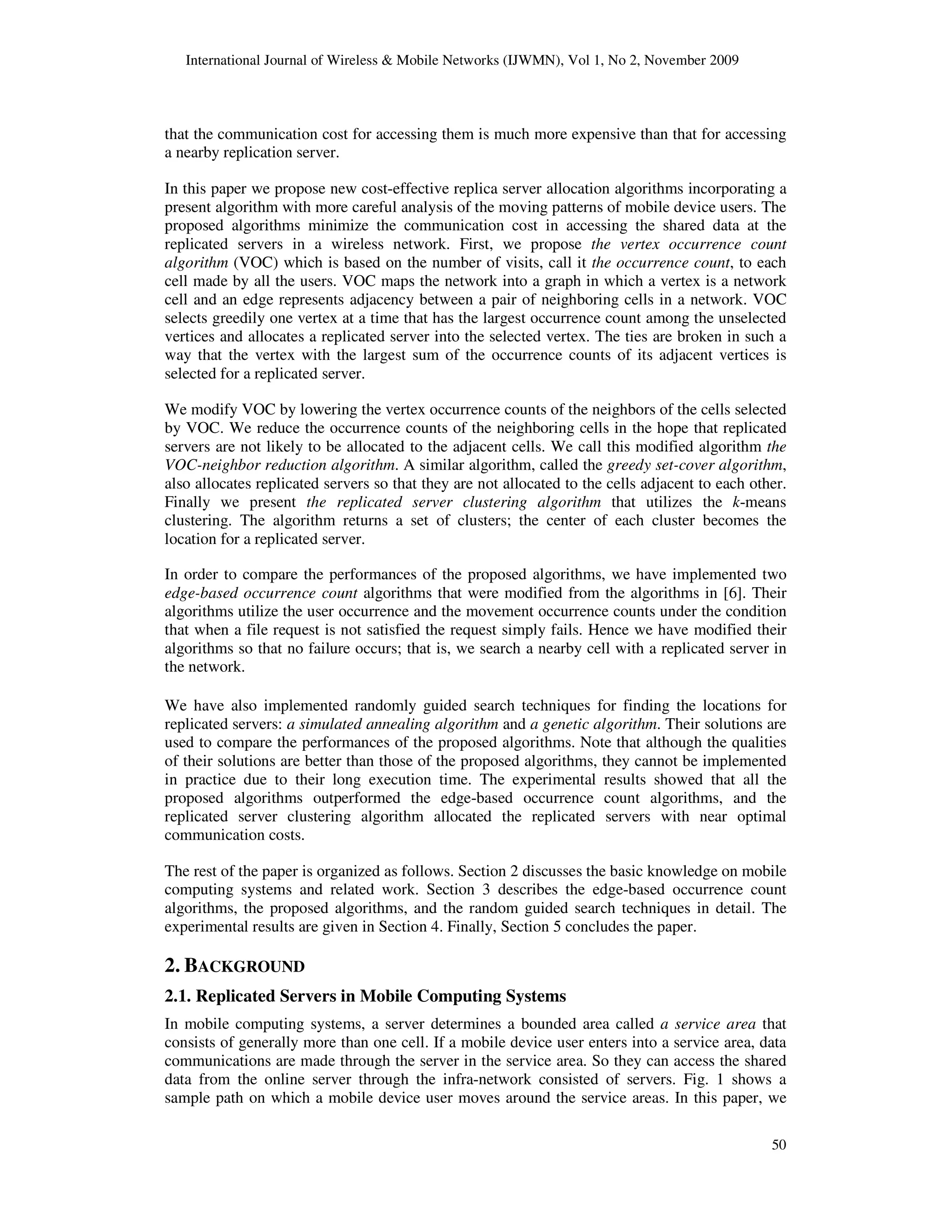 International Journal of Wireless & Mobile Networks (IJWMN), Vol 1, No 2, November 2009

that the communication cost for accessing them is much more expensive than that for accessing a nearby replication server.

In this paper we propose new cost-effective replica server allocation algorithms incorporating a present algorithm with more careful analysis of the moving patterns of mobile device users. The proposed algorithms minimize the communication cost in accessing the shared data at the replicated servers in a wireless network. First, we propose the vertex occurrence count algorithm (VOC) which is based on the number of visits, call it the occurrence count, to each cell made by all the users. VOC maps the network into a graph in which a vertex is a network cell and an edge represents adjacency between a pair of neighboring cells in a network. VOC selects greedily one vertex at a time that has the largest occurrence count among the unselected vertices and allocates a replicated server into the selected vertex. The ties are broken in such a way that the vertex with the largest sum of the occurrence counts of its adjacent vertices is selected for a replicated server.

We modify VOC by lowering the vertex occurrence counts of the neighbors of the cells selected by VOC. We reduce the occurrence counts of the neighboring cells in the hope that replicated servers are not likely to be allocated to the adjacent cells. We call this modified algorithm the VOC-neighbor reduction algorithm. A similar algorithm, called the greedy set-cover algorithm, also allocates replicated servers so that they are not allocated to the cells adjacent to each other. Finally we present the replicated server clustering algorithm that utilizes the k-means clustering. The algorithm returns a set of clusters; the center of each cluster becomes the location for a replicated server.

In order to compare the performances of the proposed algorithms, we have implemented two edge-based occurrence count algorithms that were modified from the algorithms in [6]. Their algorithms utilize the user occurrence and the movement occurrence counts under the condition that when a file request is not satisfied the request simply fails. Hence we have modified their algorithms so that no failure occurs; that is, we search a nearby cell with a replicated server in the network.

We have also implemented randomly guided search techniques for finding the locations for replicated servers: a simulated annealing algorithm and a genetic algorithm. Their solutions are used to compare the performances of the proposed algorithms. Note that although the qualities of their solutions are better than those of the proposed algorithms, they cannot be implemented in practice due to their long execution time. The experimental results showed that all the proposed algorithms outperformed the edge-based occurrence count algorithms, and the replicated server clustering algorithm allocated the replicated servers with near optimal communication costs.

The rest of the paper is organized as follows. Section 2 discusses the basic knowledge on mobile computing systems and related work. Section 3 describes the edge-based occurrence count algorithms, the proposed algorithms, and the random guided search techniques in detail. The experimental results are given in Section 4. Finally, Section 5 concludes the paper.

2. BACKGROUND

2.1. Replicated Servers in Mobile Computing Systems

In mobile computing systems, a server determines a bounded area called a service area that consists of generally more than one cell. If a mobile device user enters into a service area, data communications are made through the server in the service area. So they can access the shared data from the online server through the infra-network consisted of servers. Fig. 1 shows a sample path on which a mobile device user moves around the service areas. In this paper, we

50